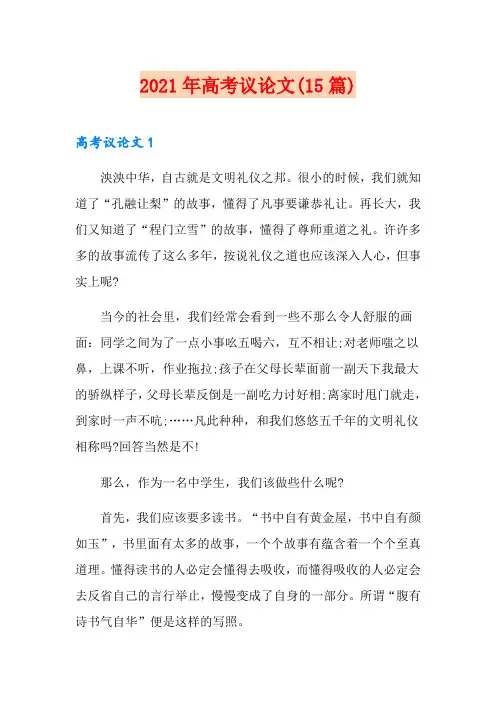 2021年高考议论文(15篇)

高考议论文1

泱泱中华，自古就是文明礼仪之邦。很小的时候，我们就知道了“孔融让梨”的故事，懂得了凡事要谦恭礼让。再长大，我们又知道了“程门立雪”的故事，懂得了尊师重道之礼。许许多多的故事流传了这么多年，按说礼仪之道也应该深入人心，但事实上呢?

当今的社会里，我们经常会看到一些不那么令人舒服的画面：同学之间为了一点小事吆五喝六，互不相让;对老师嗤之以鼻，上课不听，作业拖拉;孩子在父母长辈面前一副天下我最大的骄纵样子，父母长辈反倒是一副吃力讨好相;离家时甩门就走，到家时一声不吭;……凡此种种，和我们悠悠五千年的文明礼仪相称吗?回答当然是不!

那么，作为一名中学生，我们该做些什么呢?

首先，我们应该要多读书。“书中自有黄金屋，书中自有颜如玉”，书里面有太多的故事，一个个故事有蕴含着一个个至真道理。懂得读书的人必定会懂得去吸收，而懂得吸收的人必定会去反省自己的言行举止，慢慢变成了自身的一部分。所谓“腹有诗书气自华”便是这样的写照。